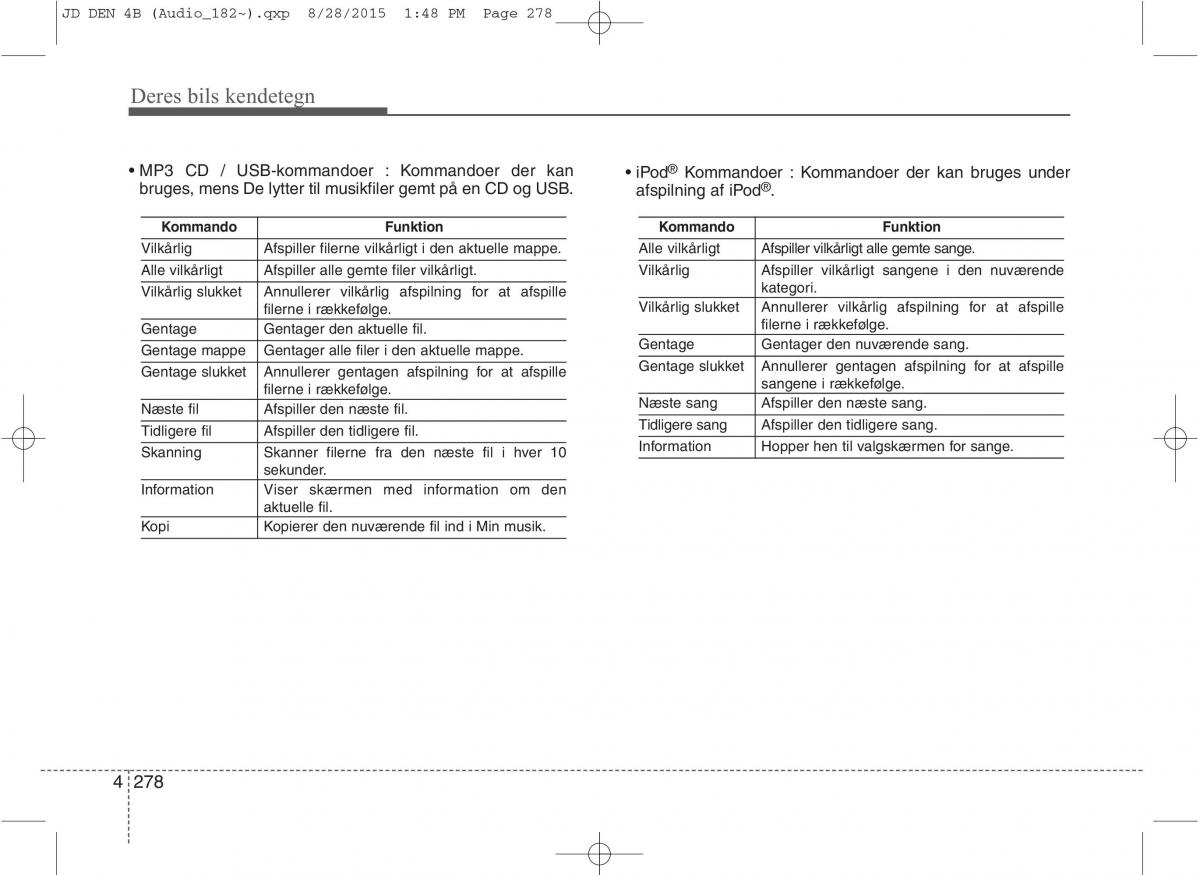 JD DEN 4B (Audio_182~).qxp 8/28/2015 1:48 PM Page 278

Deres bils kendetegn

• MP3 CD / USB-kommandoer : Kommandoer der kan bruges, mens De lytter til musikfiler gemt på en CD og USB.

| Kommando | Funktion |
|---|---|
| Vilkårlig | Afspiller filerne vilkårligt i den aktuelle mappe. |
| Alle vilkårligt | Afspiller alle gemte filer vilkårligt. |
| Vilkårlig slukket | Annullerer vilkårlig afspilning for at afspille filerne i rækkefølge. |
| Gentage | Gentager den aktuelle fil. |
| Gentage mappe | Gentager alle filer i den aktuelle mappe. |
| Gentage slukket | Annullerer gentagen afspilning for at afspille filerne i rækkefølge. |
| Næste fil | Afspiller den næste fil. |
| Tidligere fil | Afspiller den tidligere fil. |
| Skanning | Skanner filerne fra den næste fil i hver 10 sekunder. |
| Information | Viser skærmen med information om den aktuelle fil. |
| Kopi | Kopierer den nuværende fil ind i Min musik. |

• iPod® Kommandoer : Kommandoer der kan bruges under afspilning af iPod®.

| Kommando | Funktion |
|---|---|
| Alle vilkårligt | Afspiller vilkårligt alle gemte sange. |
| Vilkårlig | Afspiller vilkårligt sangene i den nuværende kategori. |
| Vilkårlig slukket | Annullerer vilkårlig afspilning for at afspille filerne i rækkefølge. |
| Gentage | Gentager den nuværende sang. |
| Gentage slukket | Annullerer gentagen afspilning for at afspille sangene i rækkefølge. |
| Næste sang | Afspiller den næste sang. |
| Tidligere sang | Afspiller den tidligere sang. |
| Information | Hopper hen til valgskærmen for sange. |

4 278